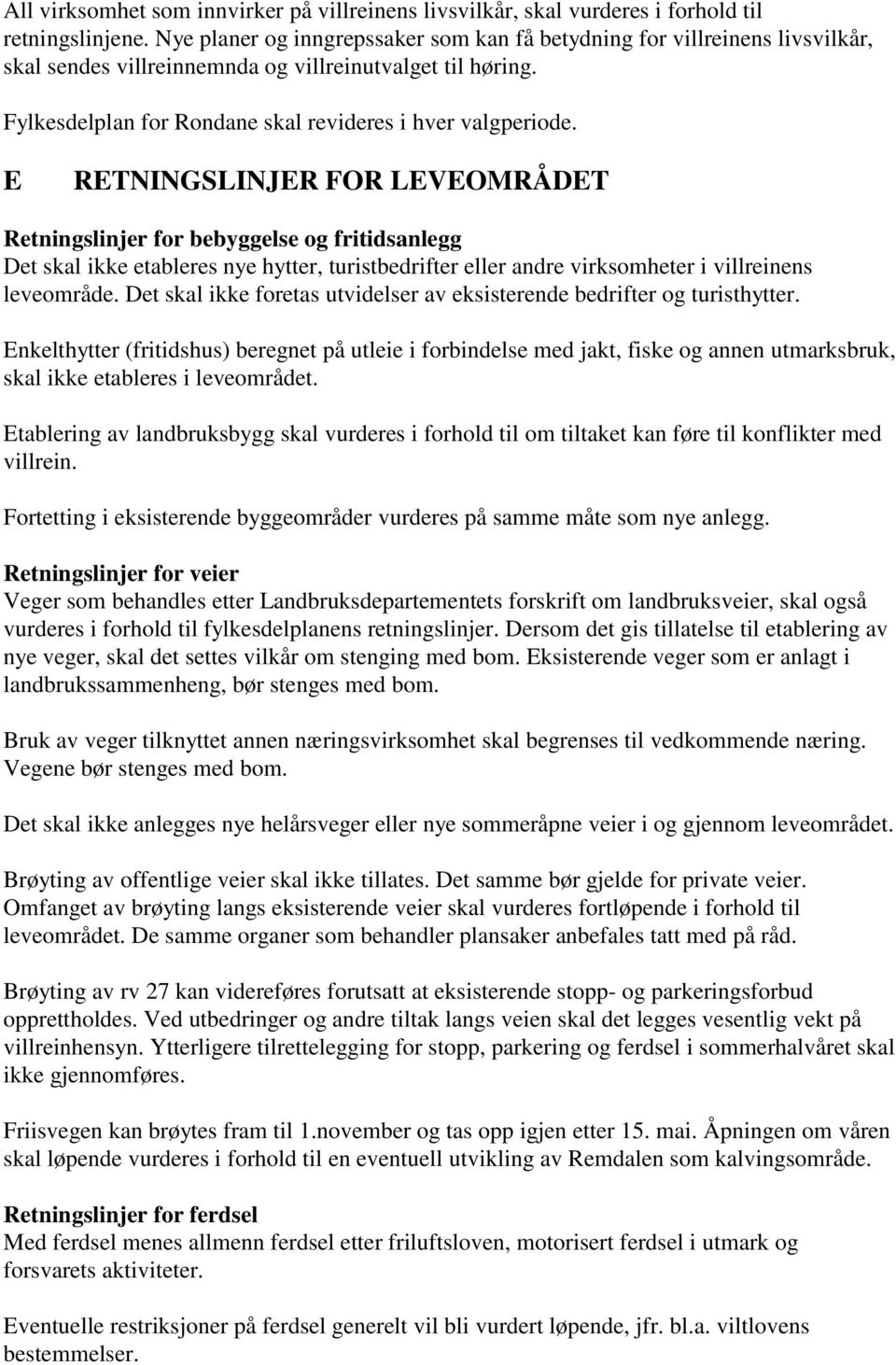 All virksomhet som innvirker på villreinens livsvilkår, skal vurderes i forhold til retningslinjene. Nye planer og inngrepssaker som kan få betydning for villreinens livsvilkår, skal sendes villreinnemnda og villreinutvalget til høring.

Fylkesdelplan for Rondane skal revideres i hver valgperiode.

E RETNINGSLINJER FOR LEVEOMRÅDET

Retningslinjer for bebyggelse og fritidsanlegg
Det skal ikke etableres nye hytter, turistbedrifter eller andre virksomheter i villreinens leveområde. Det skal ikke foretas utvidelser av eksisterende bedrifter og turisthytter.

Enkelthytter (fritidshus) beregnet på utleie i forbindelse med jakt, fiske og annen utmarksbruk, skal ikke etableres i leveområdet.

Etablering av landbruksbygg skal vurderes i forhold til om tiltaket kan føre til konflikter med villrein.

Fortetting i eksisterende byggeområder vurderes på samme måte som nye anlegg.

Retningslinjer for veier
Veger som behandles etter Landbruksdepartementets forskrift om landbruksveier, skal også vurderes i forhold til fylkesdelplanens retningslinjer. Dersom det gis tillatelse til etablering av nye veger, skal det settes vilkår om stenging med bom. Eksisterende veger som er anlagt i landbrukssammenheng, bør stenges med bom.

Bruk av veger tilknyttet annen næringsvirksomhet skal begrenses til vedkommende næring. Vegene bør stenges med bom.

Det skal ikke anlegges nye helårsveger eller nye sommeråpne veier i og gjennom leveområdet.

Brøyting av offentlige veier skal ikke tillates. Det samme bør gjelde for private veier. Omfanget av brøyting langs eksisterende veier skal vurderes fortløpende i forhold til leveområdet. De samme organer som behandler plansaker anbefales tatt med på råd.

Brøyting av rv 27 kan videreføres forutsatt at eksisterende stopp- og parkeringsforbud opprettholdes. Ved utbedringer og andre tiltak langs veien skal det legges vesentlig vekt på villreinhensyn. Ytterligere tilrettelegging for stopp, parkering og ferdsel i sommerhalvåret skal ikke gjennomføres.

Friisvegen kan brøytes fram til 1.november og tas opp igjen etter 15. mai. Åpningen om våren skal løpende vurderes i forhold til en eventuell utvikling av Remdalen som kalvingsområde.

Retningslinjer for ferdsel
Med ferdsel menes allmenn ferdsel etter friluftsloven, motorisert ferdsel i utmark og forsvarets aktiviteter.

Eventuelle restriksjoner på ferdsel generelt vil bli vurdert løpende, jfr. bl.a. viltlovens bestemmelser.